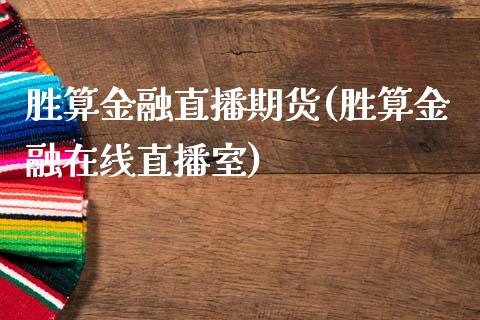 胜算金融直播期货(胜算金融在线直播室)